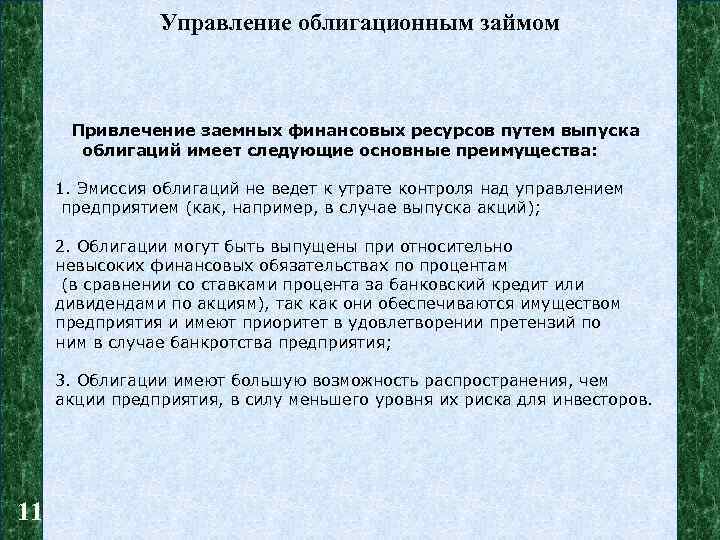 Управление облигационным займом

Привлечение заемных финансовых ресурсов путем выпуска облигаций имеет следующие основные преимущества:

1. Эмиссия облигаций не ведет к утрате контроля над управлением предприятием (как, например, в случае выпуска акций);

2. Облигации могут быть выпущены при относительно невысоких финансовых обязательствах по процентам (в сравнении со ставками процента за банковский кредит или дивидендами по акциям), так как они обеспечиваются имуществом предприятия и имеют приоритет в удовлетворении претензий по ним в случае банкротства предприятия;

3. Облигации имеют большую возможность распространения, чем акции предприятия, в силу меньшего уровня их риска для инвесторов.

11